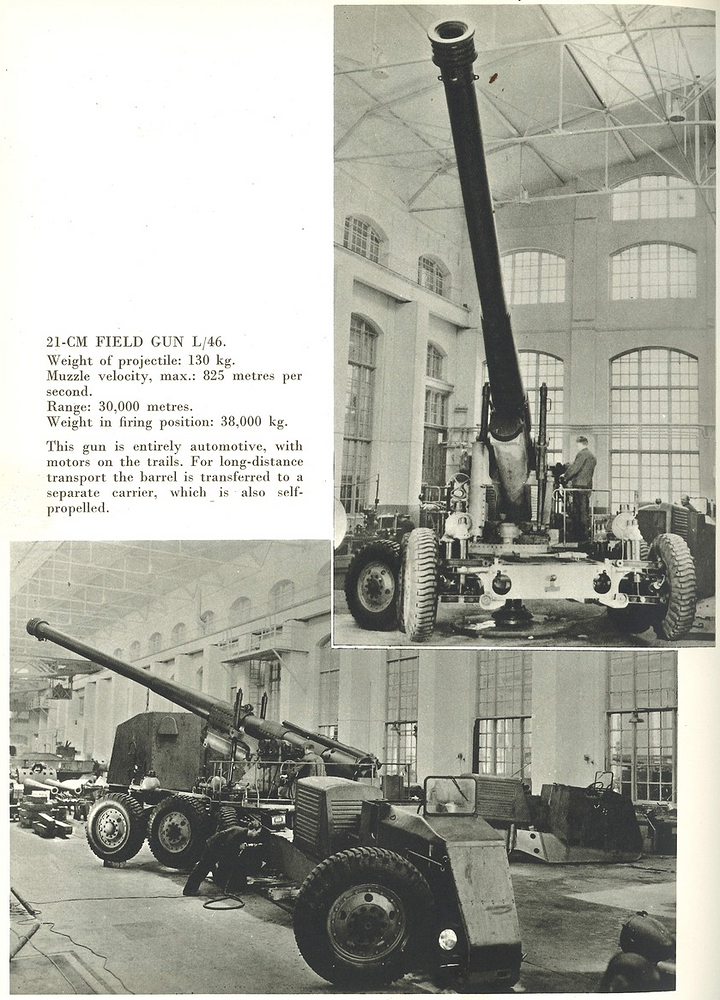 21-CM FIELD GUN L/46.
Weight of projectile: 130 kg.
Muzzle velocity, max.: 825 metres per second.
Range: 30,000 metres.
Weight in firing position: 38,000 kg.

This gun is entirely automotive, with motors on the trails. For long-distance transport the barrel is transferred to a separate carrier, which is also self-propelled.